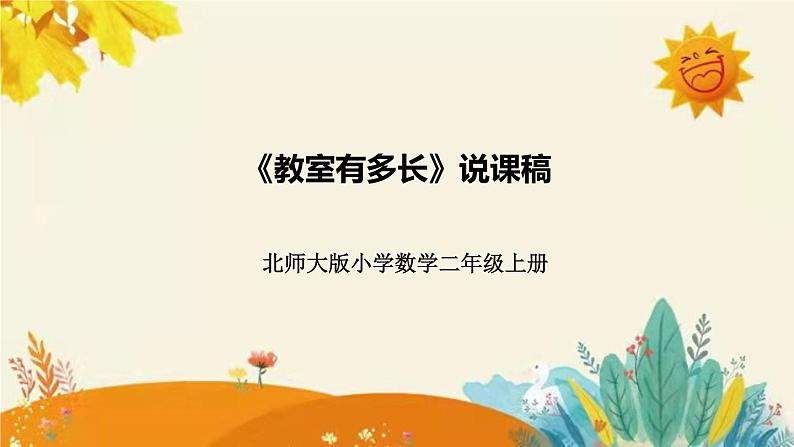 《教室有多长》说课稿

北师大版小学数学二年级上册